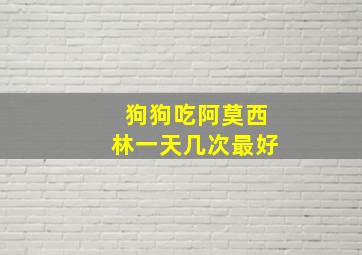 狗狗吃阿莫西林一天几次最好